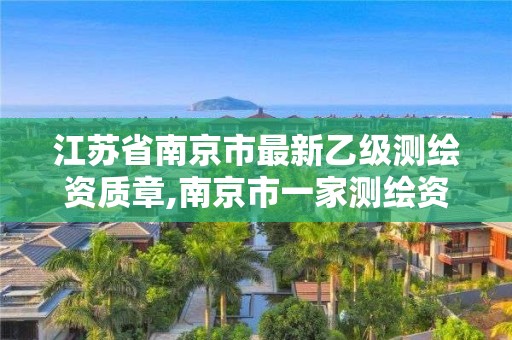 江苏省南京市最新乙级测绘资质章,南京市一家测绘资